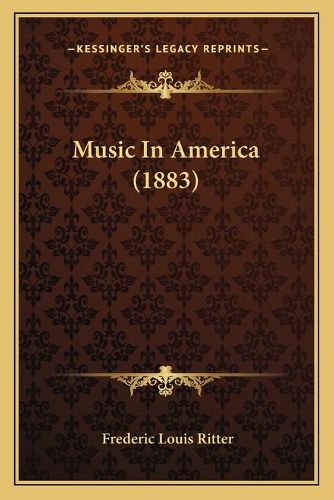 —KESSINGER'S LEGACY REPRINTS—

Music In America
(1883)

Frederic Louis Ritter